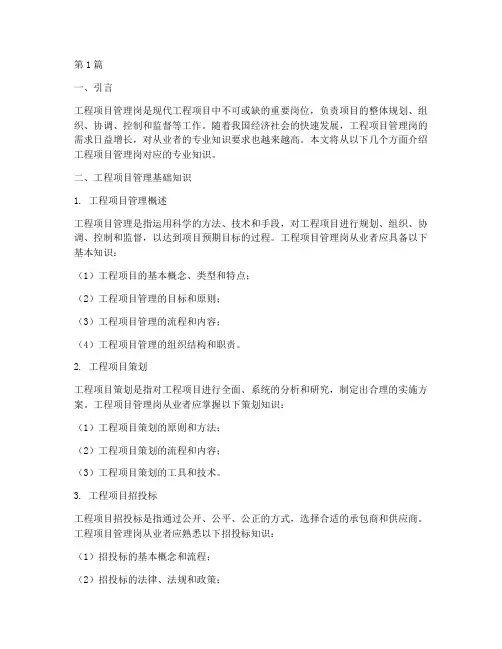 第1篇

一、引言

工程项目管理岗是现代工程项目中不可或缺的重要岗位，负责项目的整体规划、组织、协调、控制和监督等工作。随着我国经济社会的快速发展，工程项目管理岗的需求日益增长，对从业者的专业知识要求也越来越高。本文将从以下几个方面介绍工程项目管理岗对应的专业知识。

二、工程项目管理基础知识

1. 工程项目管理概述

工程项目管理是指运用科学的方法、技术和手段，对工程项目进行规划、组织、协调、控制和监督，以达到项目预期目标的过程。工程项目管理岗从业者应具备以下基本知识：

（1）工程项目的基本概念、类型和特点；

（2）工程项目管理的目标和原则；

（3）工程项目管理的流程和内容；

（4）工程项目管理的组织结构和职责。

2. 工程项目策划

工程项目策划是指对工程项目进行全面、系统的分析和研究，制定出合理的实施方案。工程项目管理岗从业者应掌握以下策划知识：

（1）工程项目策划的原则和方法；

（2）工程项目策划的流程和内容；

（3）工程项目策划的工具和技术。

3. 工程项目招投标

工程项目招投标是指通过公开、公平、公正的方式，选择合适的承包商和供应商。工程项目管理岗从业者应熟悉以下招投标知识：

（1）招投标的基本概念和流程；

（2）招投标的法律、法规和政策；